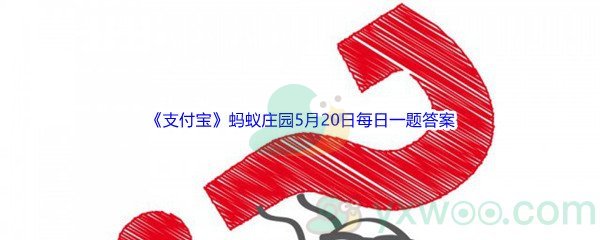 《支付宝》蚂蚁庄园5月20日每日一题答案

yxwoo.com